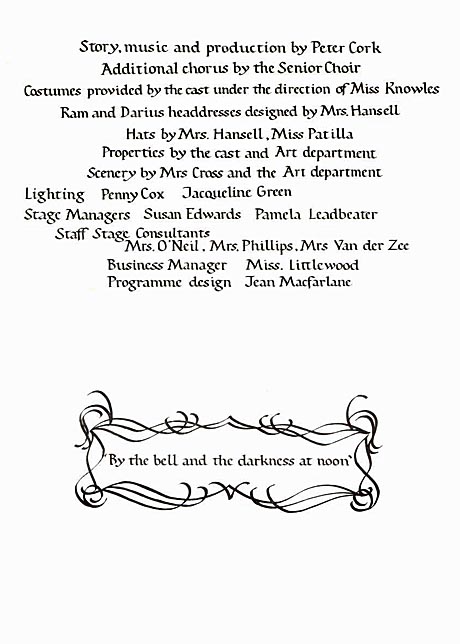 Story, music and production by Peter Cork
Additional chorus by the Senior Choir
Costumes provided by the cast under the direction of Miss Knowles
Ram and Darius headdresses designed by Mrs. Hansell
Hats by Mrs. Hansell, Miss Patilla
Properties by the cast and Art department
Scenery by Mrs Cross and the Art department
Lighting Penny Cox Jacqueline Green
Stage Managers Susan Edwards Pamela Leadbeater
Staff Stage Consultants
Mrs. O'Neil, Mrs. Phillips, Mrs Van der Zee
Business Manager Miss. Littlewood
Programme design Jean Macfarlane

'By the bell and the darkness at noon'